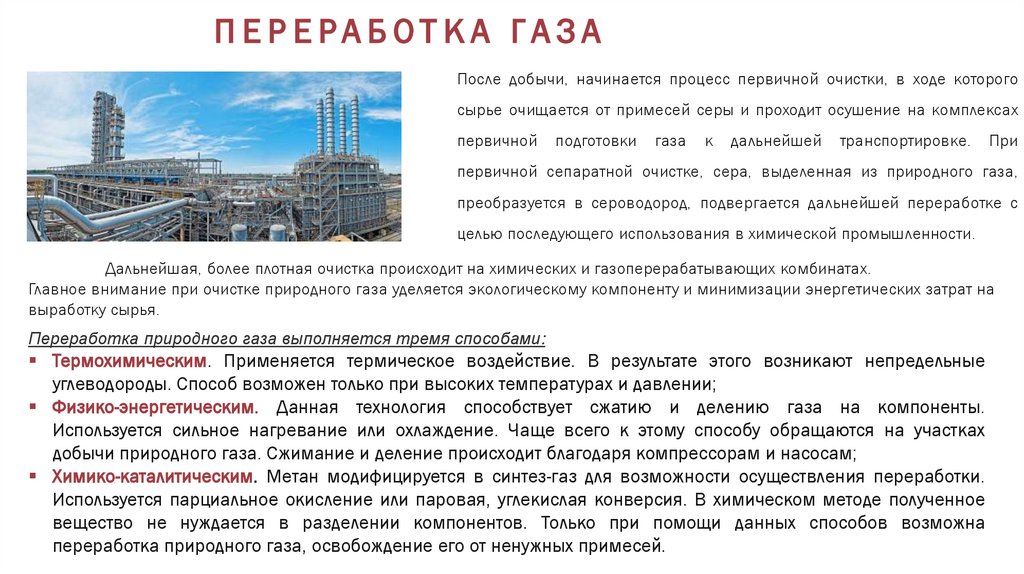 ПЕРЕРАБОТКА ГАЗА

После добычи, начинается процесс первичной очистки, в ходе которого сырье очищается от примесей серы и проходит осушение на комплексах первичной подготовки газа к дальнейшей транспортировке. При первичной сепаратной очистке, сера, выделенная из природного газа, преобразуется в сероводород, подвергается дальнейшей переработке с целью последующего использования в химической промышленности.

Дальнейшая, более плотная очистка происходит на химических и газоперерабатывающих комбинатах. Главное внимание при очистке природного газа уделяется экологическому компоненту и минимизации энергетических затрат на выработку сырья.

Переработка природного газа выполняется тремя способами:

▪ Термохимическим. Применяется термическое воздействие. В результате этого возникают непредельные углеводороды. Способ возможен только при высоких температурах и давлении;

▪ Физико-энергетическим. Данная технология способствует сжатию и делению газа на компоненты. Используется сильное нагревание или охлаждение. Чаще всего к этому способу обращаются на участках добычи природного газа. Сжимание и деление происходит благодаря компрессорам и насосам;

▪ Химико-каталитическим. Метан модифицируется в синтез-газ для возможности осуществления переработки. Используется парциальное окисление или паровая, углекислая конверсия. В химическом методе полученное вещество не нуждается в разделении компонентов. Только при помощи данных способов возможна переработка природного газа, освобождение его от ненужных примесей.